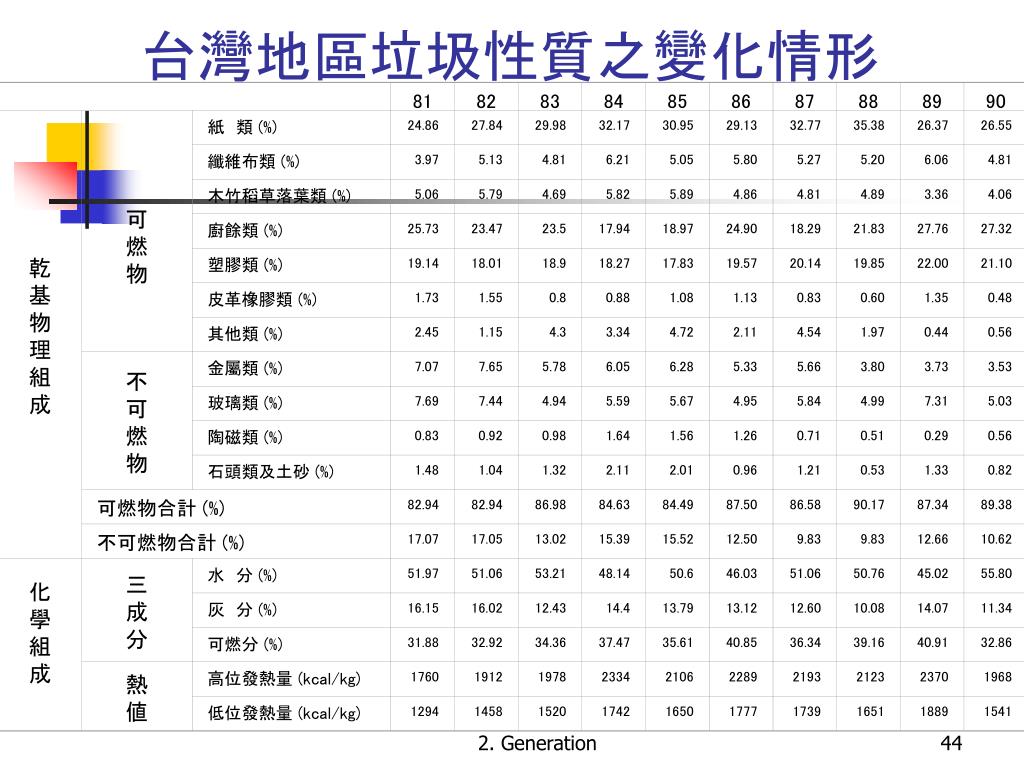 台灣地區垃圾性質之變化情形

| | | | 81 | 82 | 83 | 84 | 85 | 86 | 87 | 88 | 89 | 90 |
|---|---|---|---|---|---|---|---|---|---|---|---|---|
| 乾基物理組成 | 可燃物 | 紙　類 (%) | 24.86 | 27.84 | 29.98 | 32.17 | 30.95 | 29.13 | 32.77 | 35.38 | 26.37 | 26.55 |
| | | 纖維布類 (%) | 3.97 | 5.13 | 4.81 | 6.21 | 5.05 | 5.80 | 5.27 | 5.20 | 6.06 | 4.81 |
| | | 木竹稻草落葉類 (%) | 5.06 | 5.79 | 4.69 | 5.82 | 5.89 | 4.86 | 4.81 | 4.89 | 3.36 | 4.06 |
| | | 廚餘類 (%) | 25.73 | 23.47 | 23.5 | 17.94 | 18.97 | 24.90 | 18.29 | 21.83 | 27.76 | 27.32 |
| | | 塑膠類 (%) | 19.14 | 18.01 | 18.9 | 18.27 | 17.83 | 19.57 | 20.14 | 19.85 | 22.00 | 21.10 |
| | | 皮革橡膠類 (%) | 1.73 | 1.55 | 0.8 | 0.88 | 1.08 | 1.13 | 0.83 | 0.60 | 1.35 | 0.48 |
| | | 其他類 (%) | 2.45 | 1.15 | 4.3 | 3.34 | 4.72 | 2.11 | 4.54 | 1.97 | 0.44 | 0.56 |
| | 不可燃物 | 金屬類 (%) | 7.07 | 7.65 | 5.78 | 6.05 | 6.28 | 5.33 | 5.66 | 3.80 | 3.73 | 3.53 |
| | | 玻璃類 (%) | 7.69 | 7.44 | 4.94 | 5.59 | 5.67 | 4.95 | 5.84 | 4.99 | 7.31 | 5.03 |
| | | 陶磁類 (%) | 0.83 | 0.92 | 0.98 | 1.64 | 1.56 | 1.26 | 0.71 | 0.51 | 0.29 | 0.56 |
| | | 石頭類及土砂 (%) | 1.48 | 1.04 | 1.32 | 2.11 | 2.01 | 0.96 | 1.21 | 0.53 | 1.33 | 0.82 |
| | 可燃物合計 (%) | | 82.94 | 82.94 | 86.98 | 84.63 | 84.49 | 87.50 | 86.58 | 90.17 | 87.34 | 89.38 |
| | 不可燃物合計 (%) | | 17.07 | 17.05 | 13.02 | 15.39 | 15.52 | 12.50 | 9.83 | 9.83 | 12.66 | 10.62 |
| 化學組成 | 三成分 | 水　分 (%) | 51.97 | 51.06 | 53.21 | 48.14 | 50.6 | 46.03 | 51.06 | 50.76 | 45.02 | 55.80 |
| | | 灰　分 (%) | 16.15 | 16.02 | 12.43 | 14.4 | 13.79 | 13.12 | 12.60 | 10.08 | 14.07 | 11.34 |
| | | 可燃分 (%) | 31.88 | 32.92 | 34.36 | 37.47 | 35.61 | 40.85 | 36.34 | 39.16 | 40.91 | 32.86 |
| | 熱值 | 高位發熱量 (kcal/kg) | 1760 | 1912 | 1978 | 2334 | 2106 | 2289 | 2193 | 2123 | 2370 | 1968 |
| | | 低位發熱量 (kcal/kg) | 1294 | 1458 | 1520 | 1742 | 1650 | 1777 | 1739 | 1651 | 1889 | 1541 |

2. Generation
44